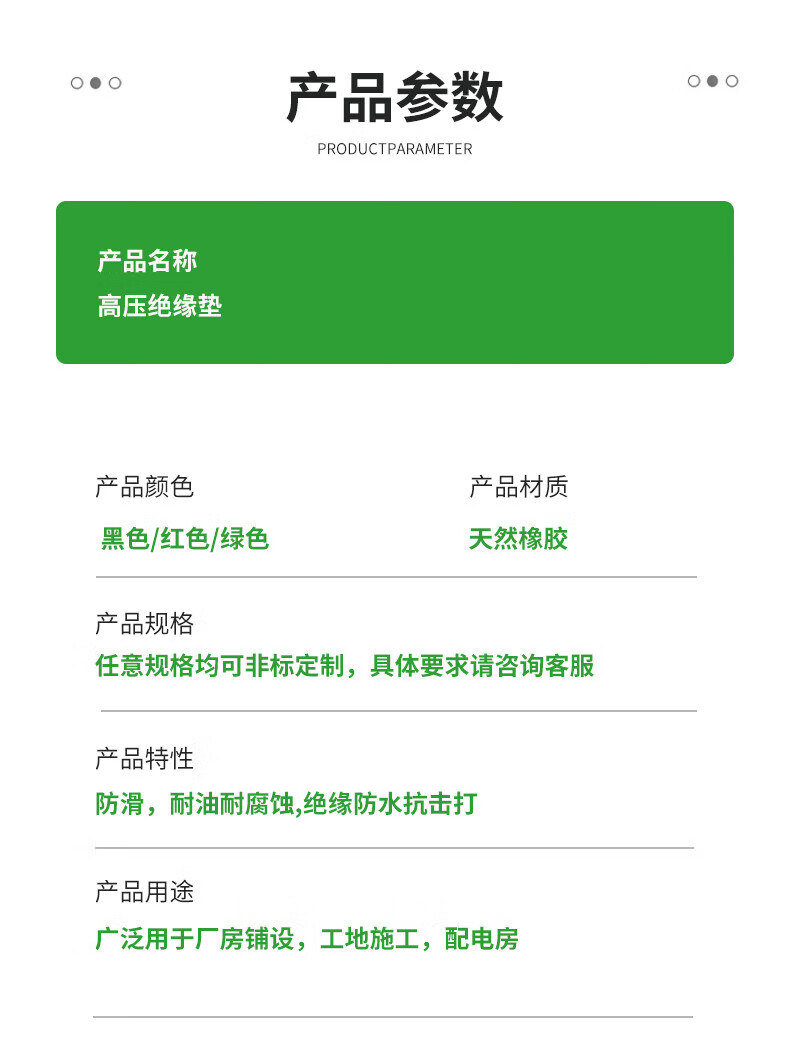 产品参数
PRODUCTPARAMETER

产品名称
高压绝缘垫

产品颜色
黑色/红色/绿色

产品材质
天然橡胶

产品规格
任意规格均可非标定制，具体要求请咨询客服

产品特性
防滑，耐油耐腐蚀,绝缘防水抗击打

产品用途
广泛用于厂房铺设，工地施工，配电房